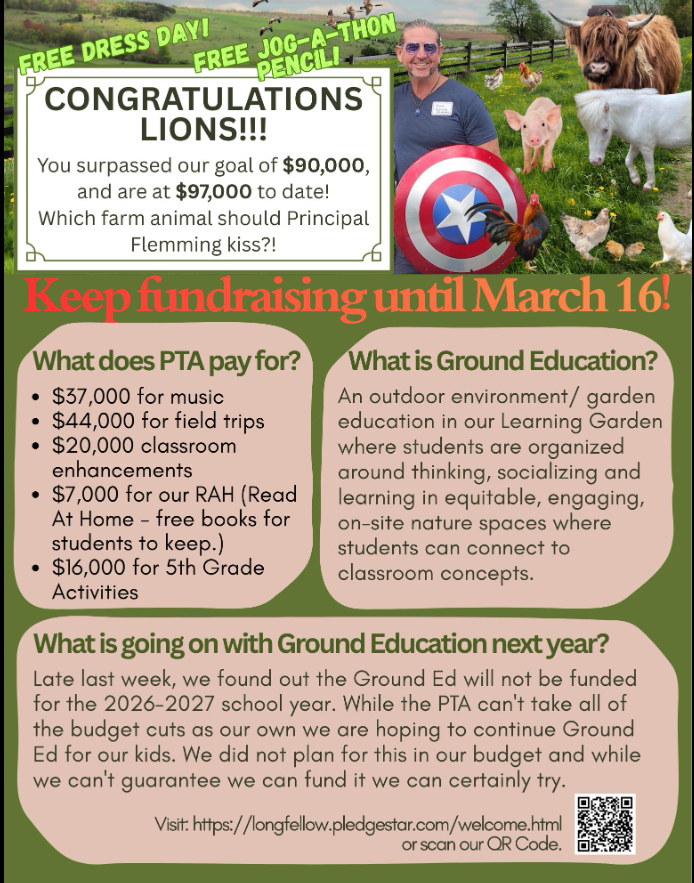 FREE DRESS DAY!

FREE JOG-A-THON PENCIL!

CONGRATULATIONS LIONS!!!

You surpassed our goal of $90,000, and are at $97,000 to date! Which farm animal should Principal Flemming kiss?!

Keep fundraising until March 16!

What does PTA pay for?

• $37,000 for music
• $44,000 for field trips
• $20,000 classroom enhancements
• $7,000 for our RAH (Read At Home - free books for students to keep.)
• $16,000 for 5th Grade Activities

What is Ground Education?

An outdoor environment/ garden education in our Learning Garden where students are organized around thinking, socializing and learning in equitable, engaging, on-site nature spaces where students can connect to classroom concepts.

What is going on with Ground Education next year?

Late last week, we found out the Ground Ed will not be funded for the 2026-2027 school year. While the PTA can't take all of the budget cuts as our own we are hoping to continue Ground Ed for our kids. We did not plan for this in our budget and while we can't guarantee we can fund it we can certainly try.

Visit: https://longfellow.pledgestar.com/welcome.html
or scan our QR Code.